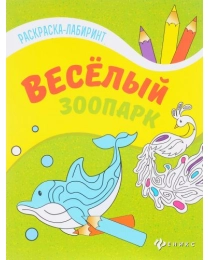 РАСКРАСКА-ЛАБИРИНТ

ВЕСЁЛЫЙ
ЗООПАРК

ФЕНИКС